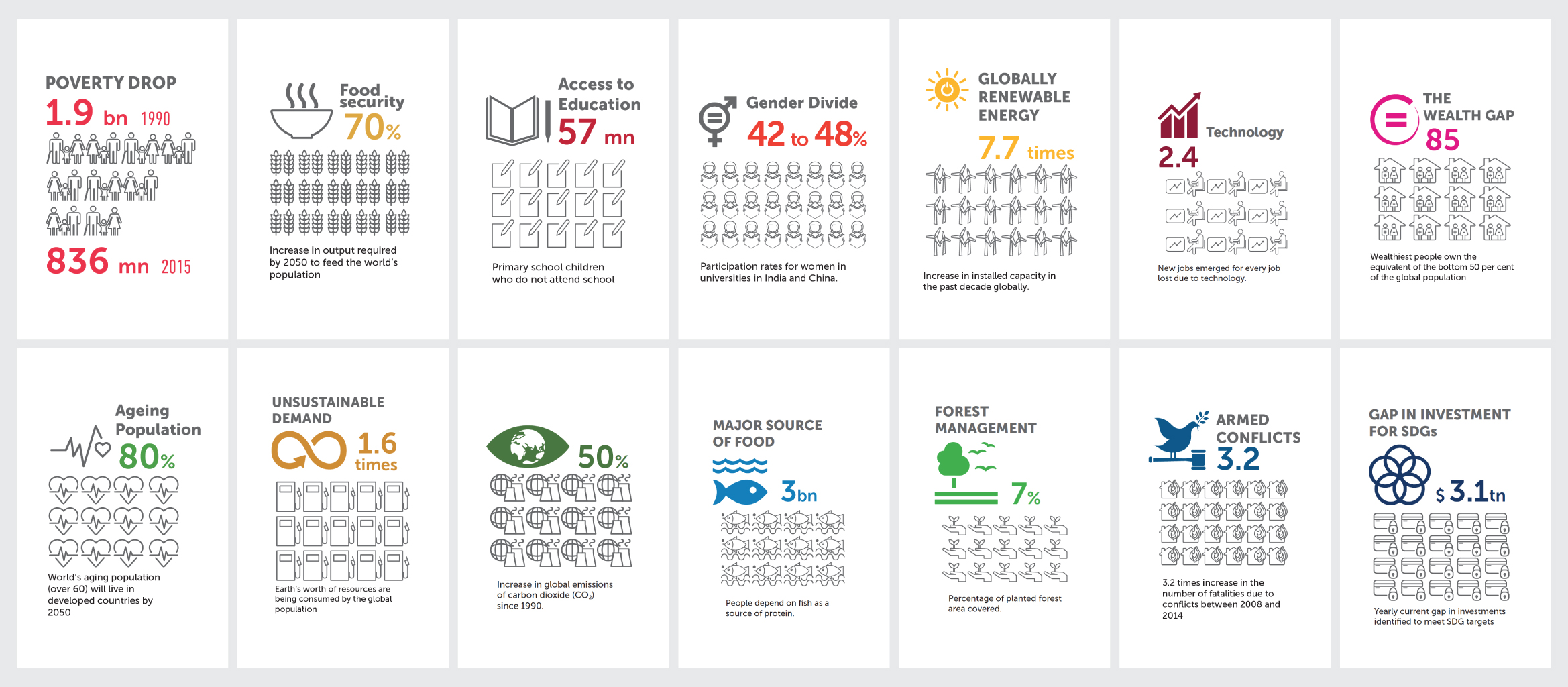 POVERTY DROP
1.9 bn 1990
836 mn 2015

Food security
70%
Increase in output required by 2050 to feed the world's population

Access to Education
57 mn
Primary school children who do not attend school

Gender Divide
42 to 48%
Participation rates for women in universities in India and China.

GLOBALLY RENEWABLE ENERGY
7.7 times
Increase in installed capacity in the past decade globally.

Technology
2.4
New jobs emerged for every job lost due to technology.

THE WEALTH GAP
85
Wealthiest people own the equivalent of the bottom 50 per cent of the global population

Ageing Population
80%
World's aging population (over 60) will live in developed countries by 2050

UNSUSTAINABLE DEMAND
1.6 times
Earth's worth of resources are being consumed by the global population

50%
Increase in global emissions of carbon dioxide ($CO_2$) since 1990.

MAJOR SOURCE OF FOOD
3bn
People depend on fish as a source of protein.

FOREST MANAGEMENT
7%
Percentage of planted forest area covered.

ARMED CONFLICTS
3.2
3.2 times increase in the number of fatalities due to conflicts between 2008 and 2014

GAP IN INVESTMENT FOR SDGs
$ 3.1tn
Yearly current gap in investments identified to meet SDG targets